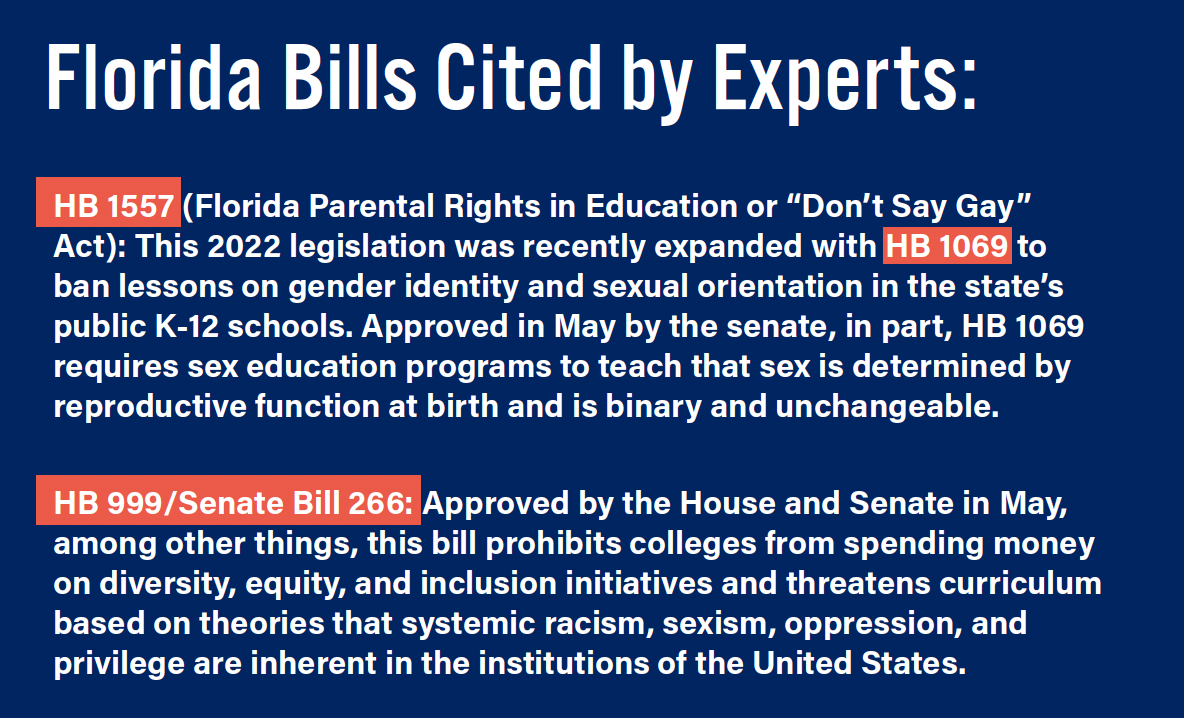 Florida Bills Cited by Experts:

HB 1557 (Florida Parental Rights in Education or "Don't Say Gay" Act): This 2022 legislation was recently expanded with HB 1069 to ban lessons on gender identity and sexual orientation in the state's public K-12 schools. Approved in May by the senate, in part, HB 1069 requires sex education programs to teach that sex is determined by reproductive function at birth and is binary and unchangeable.

HB 999/Senate Bill 266: Approved by the House and Senate in May, among other things, this bill prohibits colleges from spending money on diversity, equity, and inclusion initiatives and threatens curriculum based on theories that systemic racism, sexism, oppression, and privilege are inherent in the institutions of the United States.